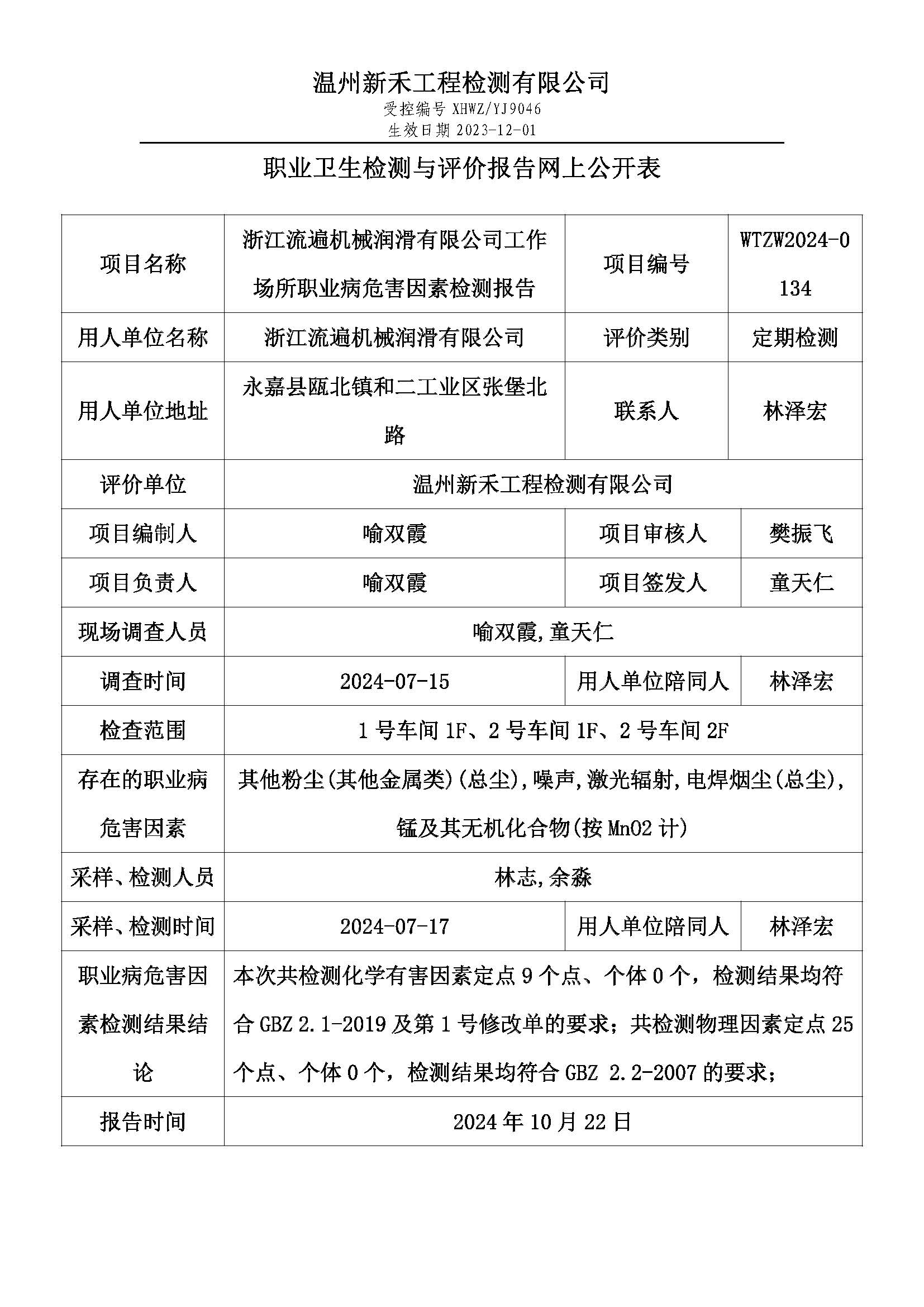 温州新禾工程检测有限公司

受控编号 XHWZ/YJ9046

生效日期 2023-12-01

职业卫生检测与评价报告网上公开表

| 项目名称 | 浙江流遍机械润滑有限公司工作场所职业病危害因素检测报告 | 项目编号 | WTZW2024-0134 |
|---|---|---|---|
| 用人单位名称 | 浙江流遍机械润滑有限公司 | 评价类别 | 定期检测 |
| 用人单位地址 | 永嘉县瓯北镇和二工业区张堡北路 | 联系人 | 林泽宏 |
| 评价单位 | 温州新禾工程检测有限公司 | | |
| 项目编制人 | 喻双霞 | 项目审核人 | 樊振飞 |
| 项目负责人 | 喻双霞 | 项目签发人 | 童天仁 |
| 现场调查人员 | 喻双霞,童天仁 | | |
| 调查时间 | 2024-07-15 | 用人单位陪同人 | 林泽宏 |
| 检查范围 | 1 号车间 1F、2 号车间 1F、2 号车间 2F | | |
| 存在的职业病危害因素 | 其他粉尘(其他金属类)(总尘),噪声,激光辐射,电焊烟尘(总尘),锰及其无机化合物(按 MnO2 计) | | |
| 采样、检测人员 | 林志,余淼 | | |
| 采样、检测时间 | 2024-07-17 | 用人单位陪同人 | 林泽宏 |
| 职业病危害因素检测结果结论 | 本次共检测化学有害因素定点 9 个点、个体 0 个，检测结果均符合 GBZ 2.1-2019 及第 1 号修改单的要求；共检测物理因素定点 25 个点、个体 0 个，检测结果均符合 GBZ 2.2-2007 的要求； | | |
| 报告时间 | 2024 年 10 月 22 日 | | |